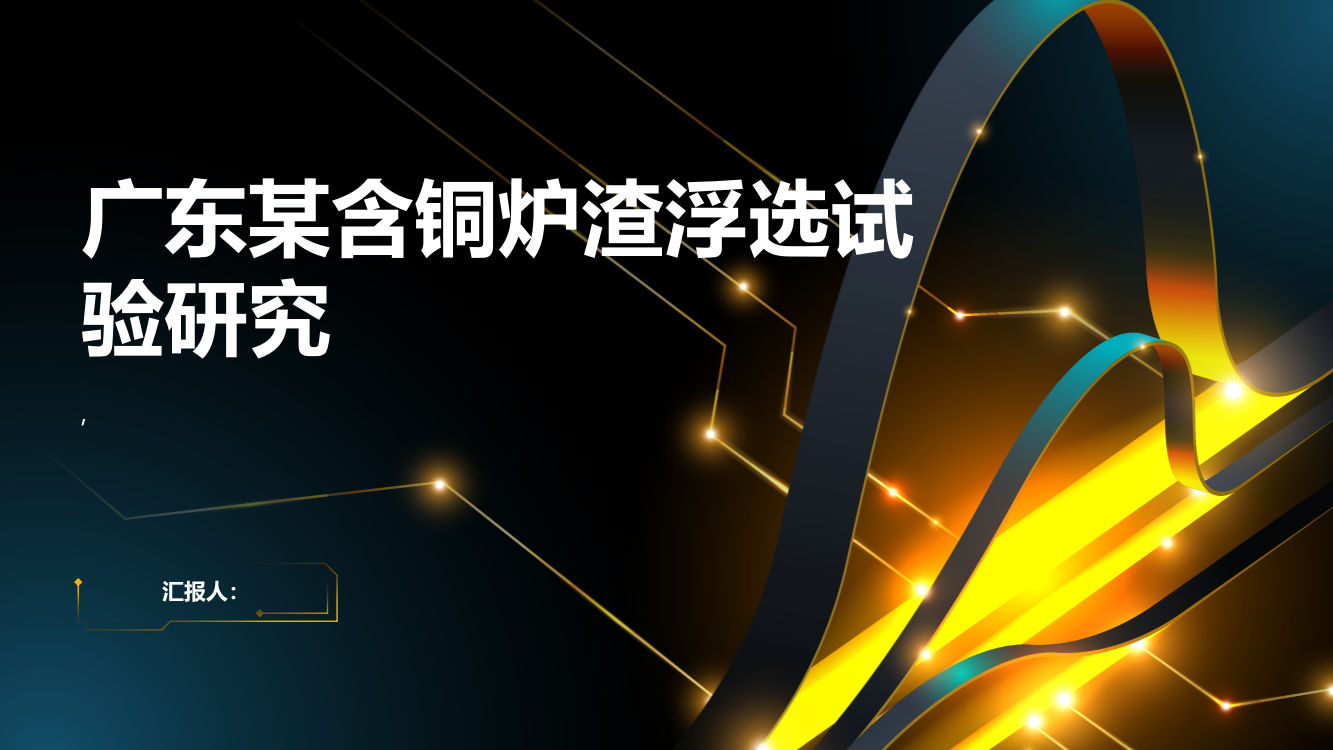 广东某含铜炉渣浮选试验研究

,

汇报人: